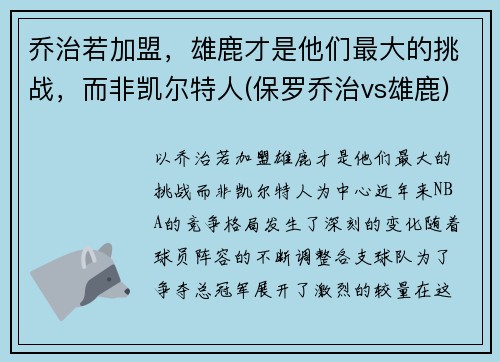 乔治若加盟，雄鹿才是他们最大的挑战，而非凯尔特人(保罗乔治vs雄鹿)

以乔治若加盟雄鹿才是他们最大的挑战而非凯尔特人为中心近年来NBA的竞争格局发生了深刻的变化随着球员阵容的不断调整各支球队为了争夺总冠军展开了激烈的较量在这